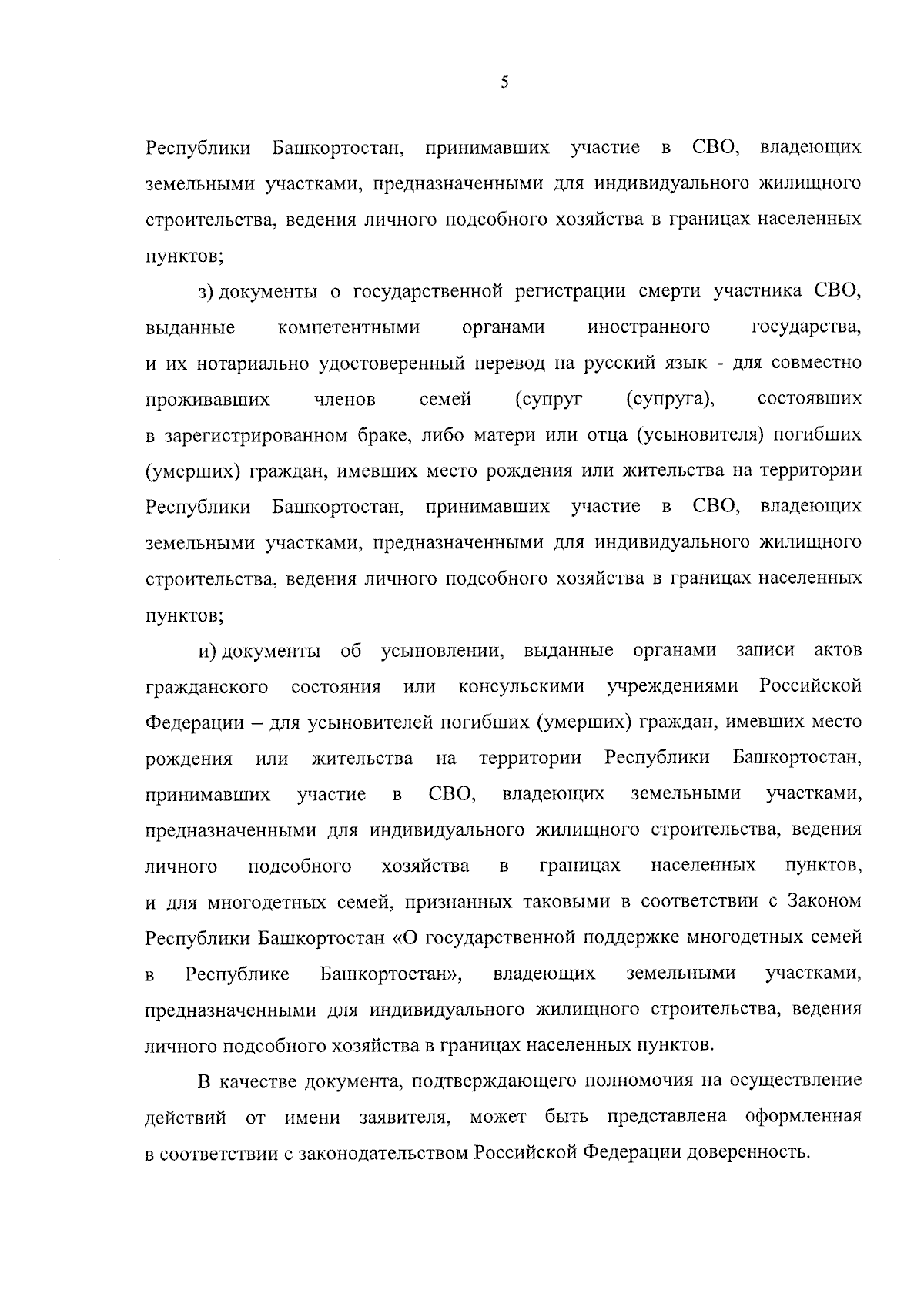 5

Республики Башкортостан, принимавших участие в СВО, владеющих земельными участками, предназначенными для индивидуального жилищного строительства, ведения личного подсобного хозяйства в границах населенных пунктов;

з) документы о государственной регистрации смерти участника СВО, выданные компетентными органами иностранного государства, и их нотариально удостоверенный перевод на русский язык - для совместно проживавших членов семей (супруг (супруга), состоявших в зарегистрированном браке, либо матери или отца (усыновителя) погибших (умерших) граждан, имевших место рождения или жительства на территории Республики Башкортостан, принимавших участие в СВО, владеющих земельными участками, предназначенными для индивидуального жилищного строительства, ведения личного подсобного хозяйства в границах населенных пунктов;

и) документы об усыновлении, выданные органами записи актов гражданского состояния или консульскими учреждениями Российской Федерации – для усыновителей погибших (умерших) граждан, имевших место рождения или жительства на территории Республики Башкортостан, принимавших участие в СВО, владеющих земельными участками, предназначенными для индивидуального жилищного строительства, ведения личного подсобного хозяйства в границах населенных пунктов, и для многодетных семей, признанных таковыми в соответствии с Законом Республики Башкортостан «О государственной поддержке многодетных семей в Республике Башкортостан», владеющих земельными участками, предназначенными для индивидуального жилищного строительства, ведения личного подсобного хозяйства в границах населенных пунктов.

В качестве документа, подтверждающего полномочия на осуществление действий от имени заявителя, может быть представлена оформленная в соответствии с законодательством Российской Федерации доверенность.